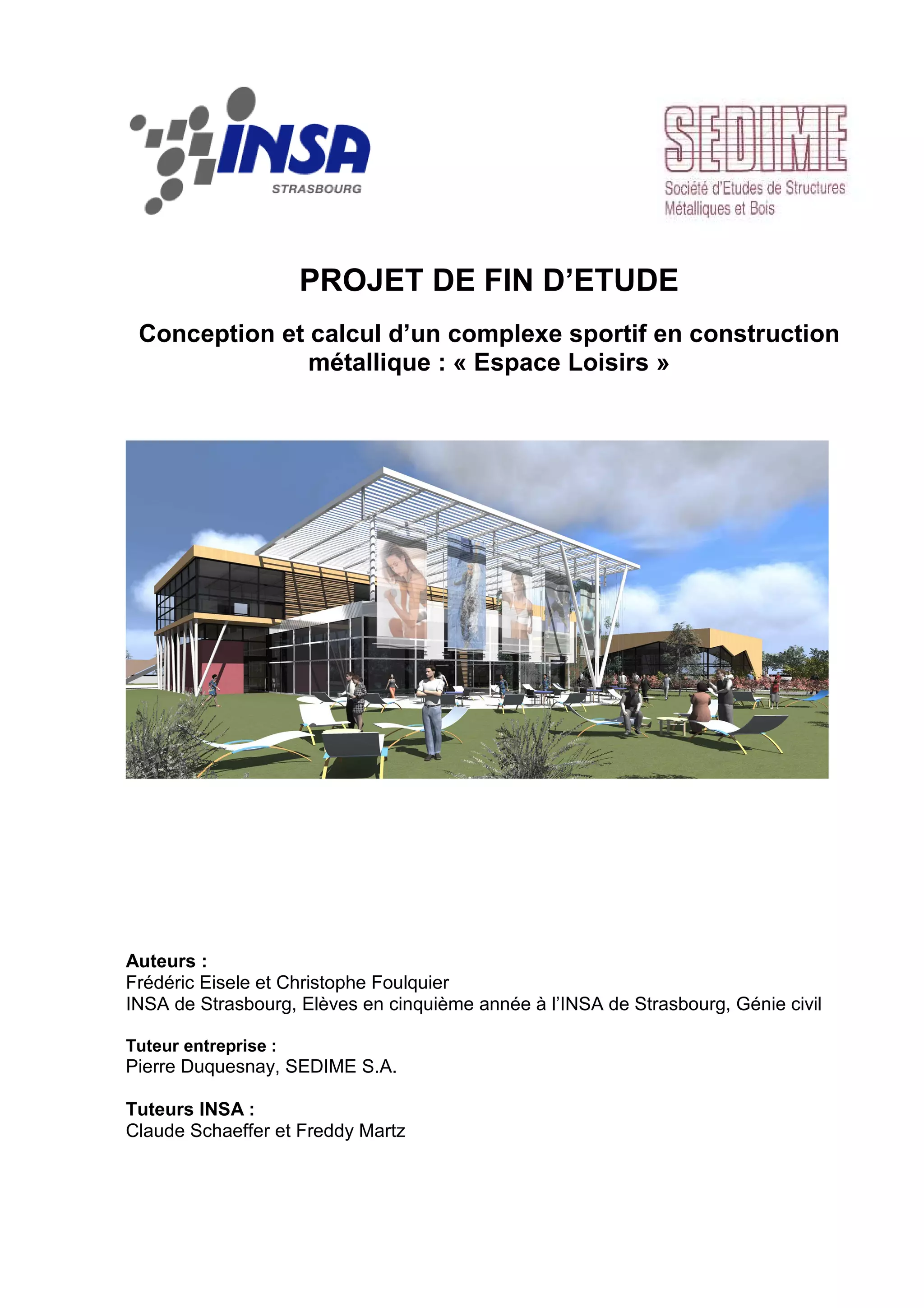 INSA
STRASBOURG

SEDIME
Société d'Etudes de Structures Métalliques et Bois

PROJET DE FIN D'ETUDE

Conception et calcul d'un complexe sportif en construction métallique : « Espace Loisirs »

Auteurs :
Frédéric Eisele et Christophe Foulquier
INSA de Strasbourg, Elèves en cinquième année à l'INSA de Strasbourg, Génie civil

Tuteur entreprise :
Pierre Duquesnay, SEDIME S.A.

Tuteurs INSA :
Claude Schaeffer et Freddy Martz